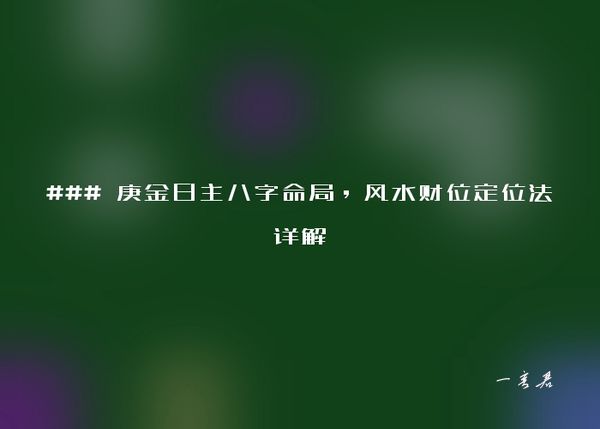 ### 庚金日主八字命局，风水财位定位法详解

一言君